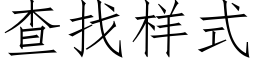 查找样式